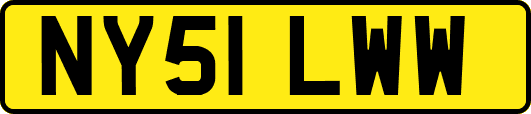 NY51 LWW